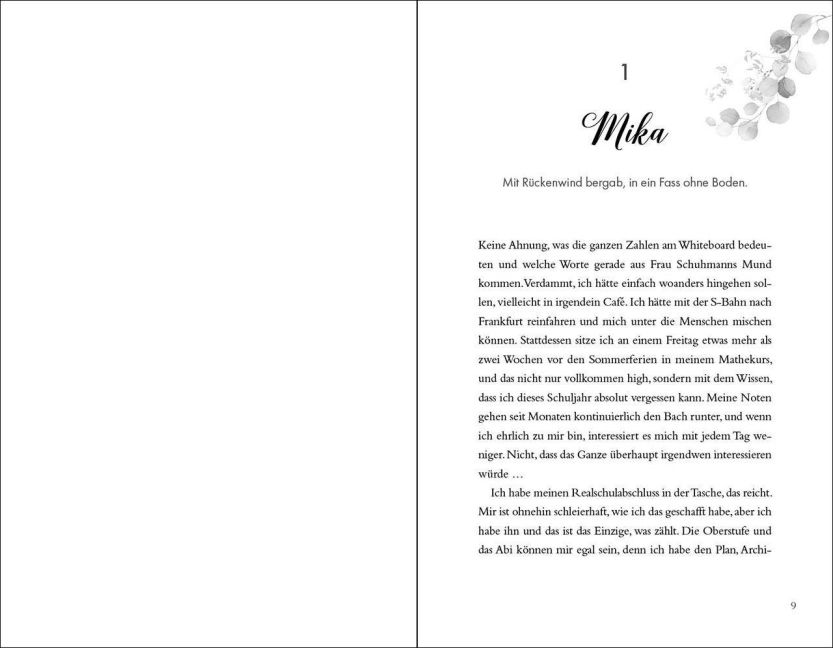 1

Mika

Mit Rückenwind bergab, in ein Fass ohne Boden.

Keine Ahnung, was die ganzen Zahlen am Whiteboard bedeuten und welche Worte gerade aus Frau Schuhmanns Mund kommen. Verdammt, ich hätte einfach woanders hingehen sollen, vielleicht in irgendein Café. Ich hätte mit der S-Bahn nach Frankfurt reinfahren und mich unter die Menschen mischen können. Stattdessen sitze ich an einem Freitag etwas mehr als zwei Wochen vor den Sommerferien in meinem Mathekurs, und das nicht nur vollkommen high, sondern mit dem Wissen, dass ich dieses Schuljahr absolut vergessen kann. Meine Noten gehen seit Monaten kontinuierlich den Bach runter, und wenn ich ehrlich zu mir bin, interessiert es mich mit jedem Tag weniger. Nicht, dass das Ganze überhaupt irgendwen interessieren würde …

Ich habe meinen Realschulabschluss in der Tasche, das reicht. Mir ist ohnehin schleierhaft, wie ich das geschafft habe, aber ich habe ihn und das ist das Einzige, was zählt. Die Oberstufe und das Abi können mir egal sein, denn ich habe den Plan, Archi-

9